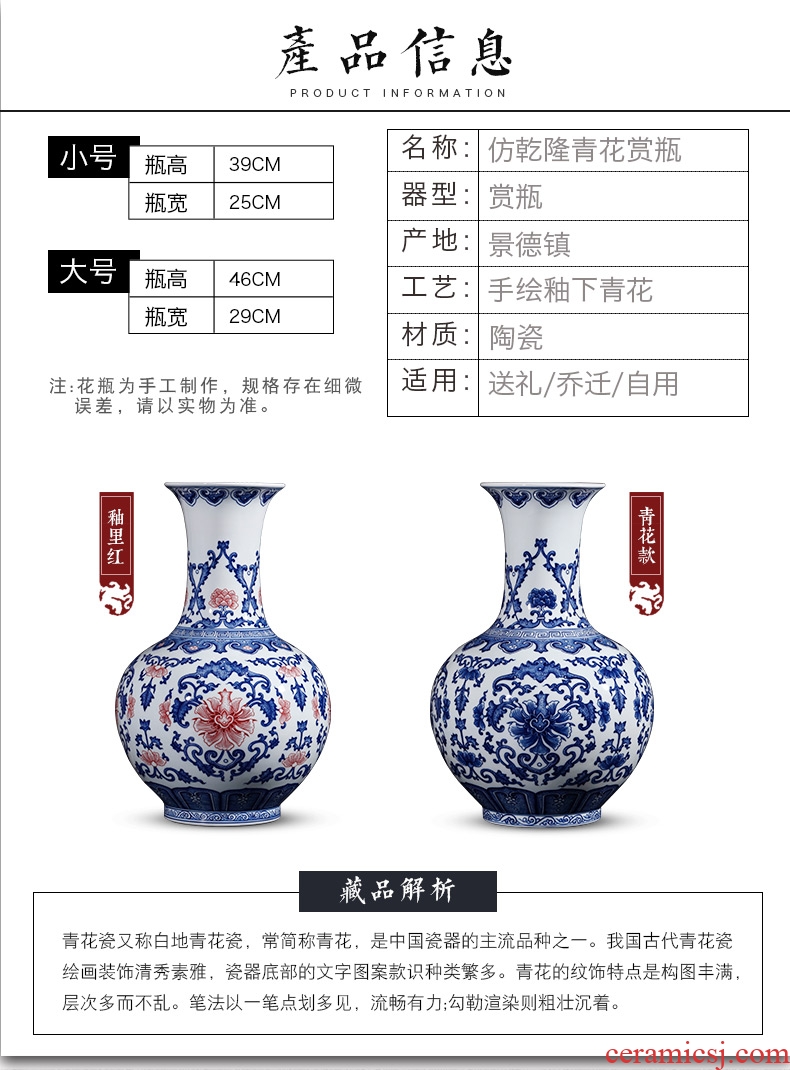 產品信息
PRODUCT INFORMATION

小号

| 瓶高 | 39CM |
|---|---|
| 瓶宽 | 25CM |

大号

| 瓶高 | 46CM |
|---|---|
| 瓶宽 | 29CM |

注:花瓶为手工制作，规格存在细微误差，请以实物为准。

| 名称: | 仿乾隆青花赏瓶 |
|---|---|
| 器型: | 赏瓶 |
| 产地: | 景德镇 |
| 工艺: | 手绘釉下青花 |
| 材质: | 陶瓷 |
| 适用: | 送礼/乔迁/自用 |

釉里红

青花款

藏品解析

青花瓷又称白地青花瓷，常简称青花，是中国瓷器的主流品种之一。我国古代青花瓷绘画装饰清秀素雅，瓷器底部的文字图案款识种类繁多。青花的纹饰特点是构图丰满，层次多而不乱。笔法以一笔点划多见，流畅有力;勾勒渲染则粗壮沉着。

ceramicsj.com